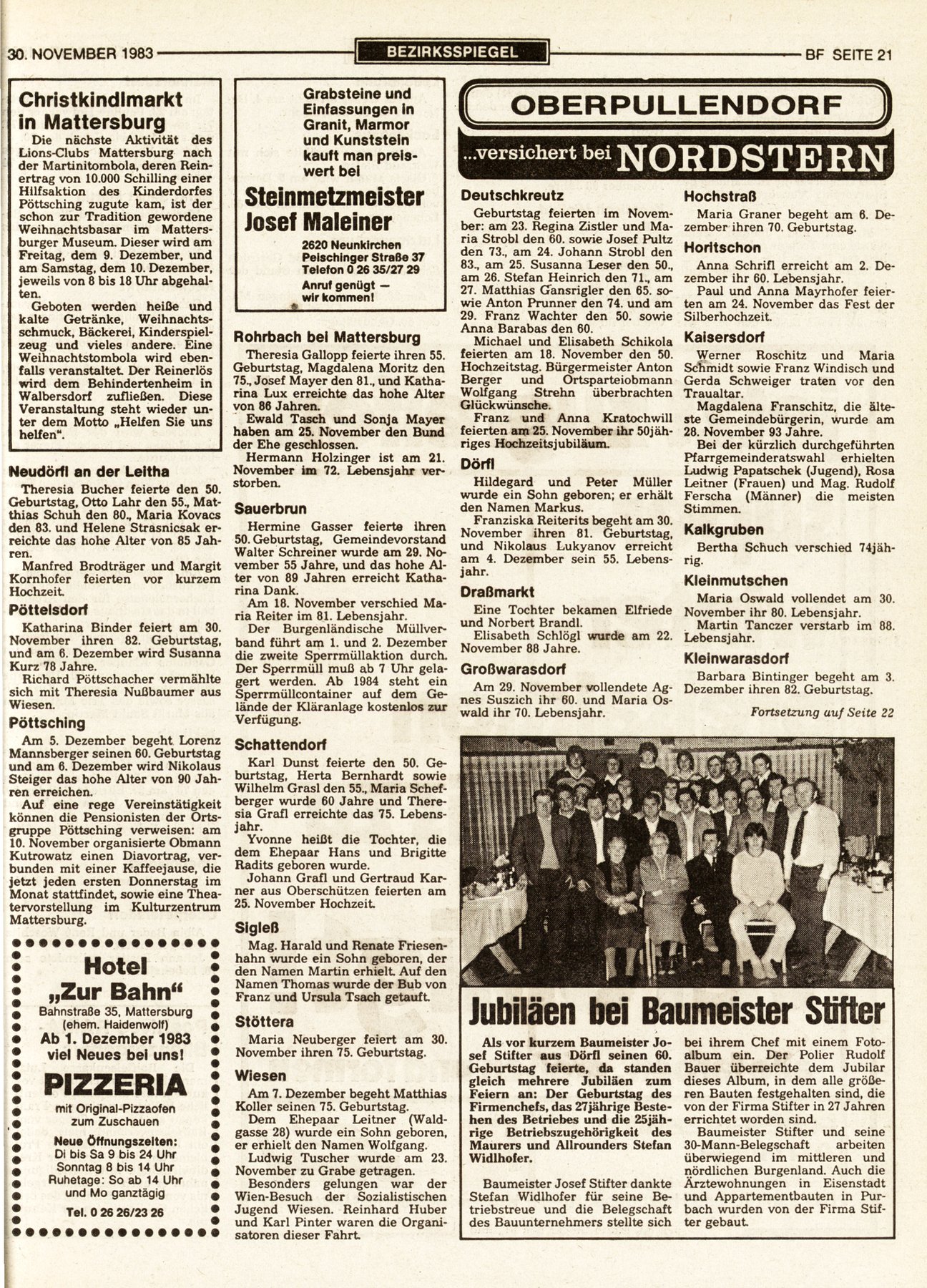 30. NOVEMBER 1983 BEZIRKSSPIEGEL BF SEITE 21

Christkindlmarkt in Mattersburg

Die nächste Aktivität des Lions-Clubs Mattersburg nach der Martinitombola, deren Reinertrag von 10.000 Schilling einer Hilfsaktion des Kinderdorfes Pöttsching zugute kam, ist der schon zur Tradition gewordene Weihnachtsbasar im Mattersburger Museum. Dieser wird am Freitag, dem 9. Dezember, und am Samstag, dem 10. Dezember, jeweils von 8 bis 18 Uhr abgehalten.

Geboten werden heiße und kalte Getränke, Weihnachtsschmuck, Bäckerei, Kinderspielzeug und vieles andere. Eine Weihnachtstombola wird ebenfalls veranstaltet. Der Reinerlös wird dem Behindertenheim in Walbersdorf zufließen. Diese Veranstaltung steht wieder unter dem Motto „Helfen Sie uns helfen".

Neudörfl an der Leitha

Theresia Bucher feierte den 50. Geburtstag, Otto Lahr den 55., Matthias Schuh den 80., Maria Kovacs den 83. und Helene Strasnicsak erreichte das hohe Alter von 85 Jahren.

Manfred Brodträger und Margit Kornhofer feierten vor kurzem Hochzeit.

Pöttelsdorf

Katharina Binder feiert am 30. November ihren 82. Geburtstag, und am 6. Dezember wird Susanna Kurz 78 Jahre.

Richard Pöttschacher vermählte sich mit Theresia Nußbaumer aus Wiesen.

Pöttsching

Am 5. Dezember begeht Lorenz Mannsberger seinen 60. Geburtstag und am 6. Dezember wird Nikolaus Steiger das hohe Alter von 90 Jahren erreichen.

Auf eine rege Vereinstätigkeit können die Pensionisten der Ortsgruppe Pöttsching verweisen: am 10. November organisierte Obmann Kutrowatz einen Diavortrag, verbunden mit einer Kaffeejause, die jetzt jeden ersten Donnerstag im Monat stattfindet, sowie eine Theatervorstellung im Kulturzentrum Mattersburg.

Hotel „Zur Bahn"
Bahnstraße 35, Mattersburg (ehem. Haidenwolf)
Ab 1. Dezember 1983 viel Neues bei uns!
PIZZERIA
mit Original-Pizzaofen zum Zuschauen
Neue Öffnungszeiten:
Di bis Sa 9 bis 24 Uhr
Sonntag 8 bis 14 Uhr
Ruhetage: So ab 14 Uhr und Mo ganztägig
Tel. 0 26 26/23 26

Grabsteine und Einfassungen in Granit, Marmor und Kunststein kauft man preiswert bei
Steinmetzmeister Josef Maleiner
2620 Neunkirchen
Peischinger Straße 37
Telefon 0 26 35/27 29
Anruf genügt — wir kommen!

Rohrbach bei Mattersburg

Theresia Gallopp feierte ihren 55. Geburtstag, Magdalena Moritz den 75., Josef Mayer den 81., und Katharina Lux erreichte das hohe Alter von 86 Jahren.

Ewald Tasch und Sonja Mayer haben am 25. November den Bund der Ehe geschlossen.

Hermann Holzinger ist am 21. November im 72. Lebensjahr verstorben.

Sauerbrun

Hermine Gasser feierte ihren 50. Geburtstag, Gemeindevorstand Walter Schreiner wurde am 29. November 55 Jahre, und das hohe Alter von 89 Jahren erreicht Katharina Dank.

Am 18. November verschied Maria Reiter im 81. Lebensjahr.

Der Burgenländische Müllverband führt am 1. und 2. Dezember die zweite Sperrmüllaktion durch. Der Sperrmüll muß ab 7 Uhr gelagert werden. Ab 1984 steht ein Sperrmüllcontainer auf dem Gelände der Kläranlage kostenlos zur Verfügung.

Schattendorf

Karl Dunst feierte den 50. Geburtstag, Herta Bernhardt sowie Wilhelm Grasl den 55., Maria Schefberger wurde 60 Jahre und Theresia Grafl erreichte das 75. Lebensjahr.

Yvonne heißt die Tochter, die dem Ehepaar Hans und Brigitte Radits geboren wurde.

Johann Grafl und Gertraud Karner aus Oberschützen feierten am 25. November Hochzeit.

Sigleß

Mag. Harald und Renate Friesenhahn wurde ein Sohn geboren, der den Namen Martin erhielt. Auf den Namen Thomas wurde der Bub von Franz und Ursula Tsach getauft.

Stöttera

Maria Neuberger feiert am 30. November ihren 75. Geburtstag.

Wiesen

Am 7. Dezember begeht Matthias Koller seinen 75. Geburtstag.

Dem Ehepaar Leitner (Waldgasse 28) wurde ein Sohn geboren, er erhielt den Namen Wolfgang.

Ludwig Tuscher wurde am 23. November zu Grabe getragen.

Besonders gelungen war der Wien-Besuch der Sozialistischen Jugend Wiesen. Reinhard Huber und Karl Pinter waren die Organisatoren dieser Fahrt.

OBERPULLENDORF
...versichert bei NORDSTERN

Deutschkreutz

Geburtstag feierten im November: am 23. Regina Zistler und Maria Strobl den 60. sowie Josef Pultz den 73., am 24. Johann Strobl den 83., am 25. Susanna Leser den 50., am 26. Stefan Heinrich den 71., am 27. Matthias Gansrigler den 65. sowie Anton Prunner den 74. und am 29. Franz Wachter den 50. sowie Anna Barabas den 60.

Michael und Elisabeth Schikola feierten am 18. November den 50. Hochzeitstag. Bürgermeister Anton Berger und Ortsparteiobmann Wolfgang Strehn überbrachten Glückwünsche.

Franz und Anna Kratochwill feierten am 25. November ihr 50jähriges Hochzeitsjubiläum.

Dörfl

Hildegard und Peter Müller wurde ein Sohn geboren; er erhält den Namen Markus.

Franziska Reiterits begeht am 30. November ihren 81. Geburtstag, und Nikolaus Lukyanov erreicht am 4. Dezember sein 55. Lebensjahr.

Draßmarkt

Eine Tochter bekamen Elfriede und Norbert Brandl.

Elisabeth Schlögl wurde am 22. November 88 Jahre.

Großwarasdorf

Am 29. November vollendete Agnes Suszich ihr 60. und Maria Oswald ihr 70. Lebensjahr.

Hochstraß

Maria Graner begeht am 6. Dezember ihren 70. Geburtstag.

Horitschon

Anna Schrifl erreicht am 2. Dezember ihr 60. Lebensjahr.

Paul und Anna Mayrhofer feierten am 24. November das Fest der Silberhochzeit.

Kaisersdorf

Werner Roschitz und Maria Schmidt sowie Franz Windisch und Gerda Schweiger traten vor den Traualtar.

Magdalena Franschitz, die älteste Gemeindebürgerin, wurde am 28. November 93 Jahre.

Bei der kürzlich durchgeführten Pfarrgemeinderatswahl erhielten Ludwig Papatschek (Jugend), Rosa Leitner (Frauen) und Mag. Rudolf Ferscha (Männer) die meisten Stimmen.

Kalkgruben

Bertha Schuch verschied 74jährig.

Kleinmutschen

Maria Oswald vollendet am 30. November ihr 80. Lebensjahr.

Martin Tanczer verstarb im 88. Lebensjahr.

Kleinwarasdorf

Barbara Bintinger begeht am 3. Dezember ihren 82. Geburtstag.

Fortsetzung auf Seite 22

Jubiläen bei Baumeister Stifter

Als vor kurzem Baumeister Josef Stifter aus Dörfl seinen 60. Geburtstag feierte, da standen gleich mehrere Jubiläen zum Feiern an: Der Geburtstag des Firmenchefs, das 27jährige Bestehen des Betriebes und die 25jährige Betriebszugehörigkeit des Maurers und Allrounders Stefan Widlhofer.

Baumeister Josef Stifter dankte Stefan Widlhofer für seine Betriebstreue und die Belegschaft des Bauunternehmers stellte sich bei ihrem Chef mit einem Fotoalbum ein. Der Polier Rudolf Bauer überreichte dem Jubilar dieses Album, in dem alle größeren Bauten festgehalten sind, die von der Firma Stifter in 27 Jahren errichtet worden sind.

Baumeister Stifter und seine 30-Mann-Belegschaft arbeiten überwiegend im mittleren und nördlichen Burgenland. Auch die Ärztewohnungen in Eisenstadt und Appartementbauten in Purbach wurden von der Firma Stifter gebaut.